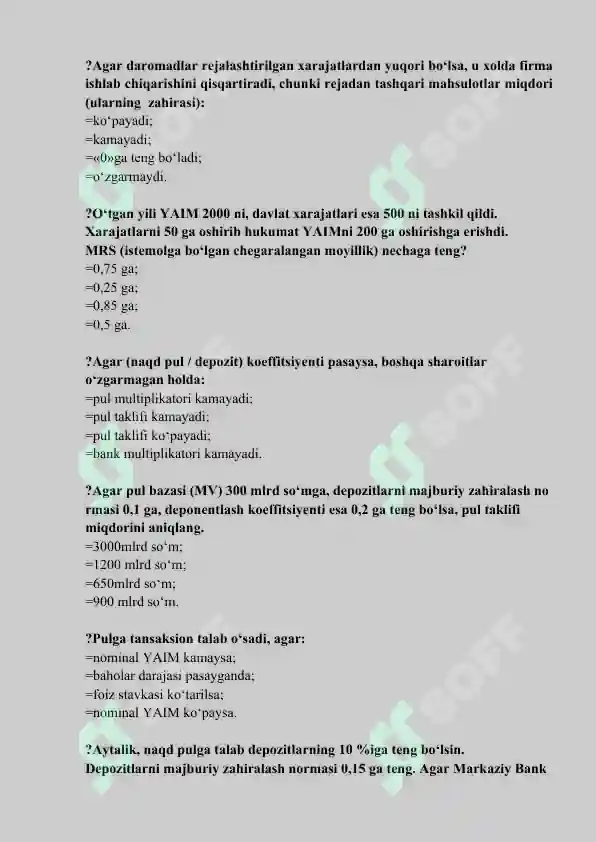 ?Agar daromadlar rejalashtirilgan xarajatlardan yuqori bo‘lsa, u xolda firma ishlab chiqarishini qisqartiradi, chunki rejadan tashqari mahsulotlar miqdori (ularning zahirasi):
=ko‘payadi;
=kamayadi;
=«0»ga teng bo‘ladi;
=o‘zgarmaydi.

?O‘tgan yili YAIM 2000 ni, davlat xarajatlari esa 500 ni tashkil qildi. Xarajatlarni 50 ga oshirib hukumat YAIMni 200 ga oshirishga erishdi. MRS (istemolga bo‘lgan chegaralangan moyillik) nechaga teng?
=0,75 ga;
=0,25 ga;
=0,85 ga;
=0,5 ga.

?Agar (naqd pul / depozit) koeffitsiyenti pasaysa, boshqa sharoitlar o‘zgarmagan holda:
=pul multiplikatori kamayadi;
=pul taklifi kamayadi;
=pul taklifi ko‘payadi;
=bank multiplikatori kamayadi.

?Agar pul bazasi (MV) 300 mlrd so‘mga, depozitlarni majburiy zahiralash no rmasi 0,1 ga, deponentlash koeffitsiyenti esa 0,2 ga teng bo‘lsa, pul taklifi miqdorini aniqlang.
=3000mlrd so‘m;
=1200 mlrd so‘m;
=650mlrd so‘m;
=900 mlrd so‘m.

?Pulga tansaksion talab o‘sadi, agar:
=nominal YAIM kamaysa;
=baholar darajasi pasayganda;
=foiz stavkasi ko‘tarilsa;
=nominal YAIM ko‘paysa.

?Aytalik, naqd pulga talab depozitlarning 10 %iga teng bo‘lsin. Depozitlarni majburiy zahiralash normasi 0,15 ga teng. Agar Markaziy Bank